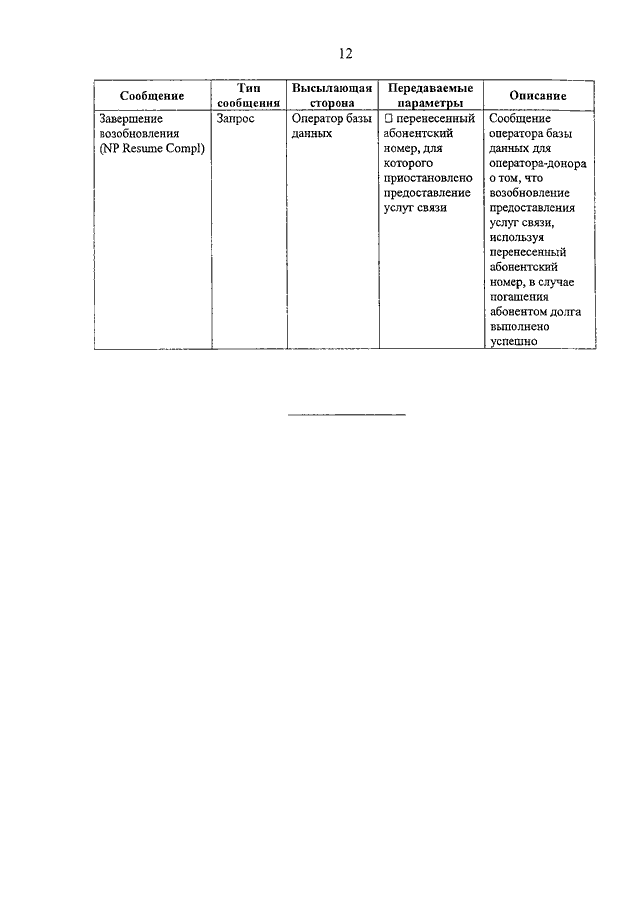 12

| Сообщение | Тип сообщения | Высылающая сторона | Передаваемые параметры | Описание |
|---|---|---|---|---|
| Завершение возобновления (NP Resume Compl) | Запрос | Оператор базы данных | □ перенесенный абонентский номер, для которого приостановлено предоставление услуг связи | Сообщение оператора базы данных для оператора-донора о том, что возобновление предоставления услуг связи, используя перенесенный абонентский номер, в случае погашения абонентом долга выполнено успешно |